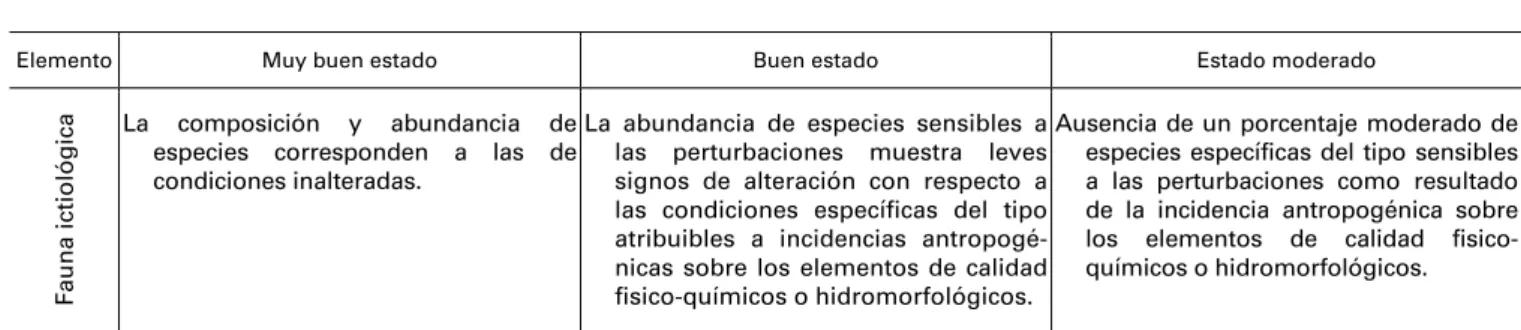 | Elemento | Muy buen estado | Buen estado | Estado moderado |
|---|---|---|---|
| Fauna ictiológica | La composición y abundancia de especies corresponden a las de condiciones inalteradas. | La abundancia de especies sensibles a las perturbaciones muestra leves signos de alteración con respecto a las condiciones específicas del tipo atribuibles a incidencias antropogénicas sobre los elementos de calidad fisico-químicos o hidromorfológicos. | Ausencia de un porcentaje moderado de especies específicas del tipo sensibles a las perturbaciones como resultado de la incidencia antropogénica sobre los elementos de calidad fisico-químicos o hidromorfológicos. |